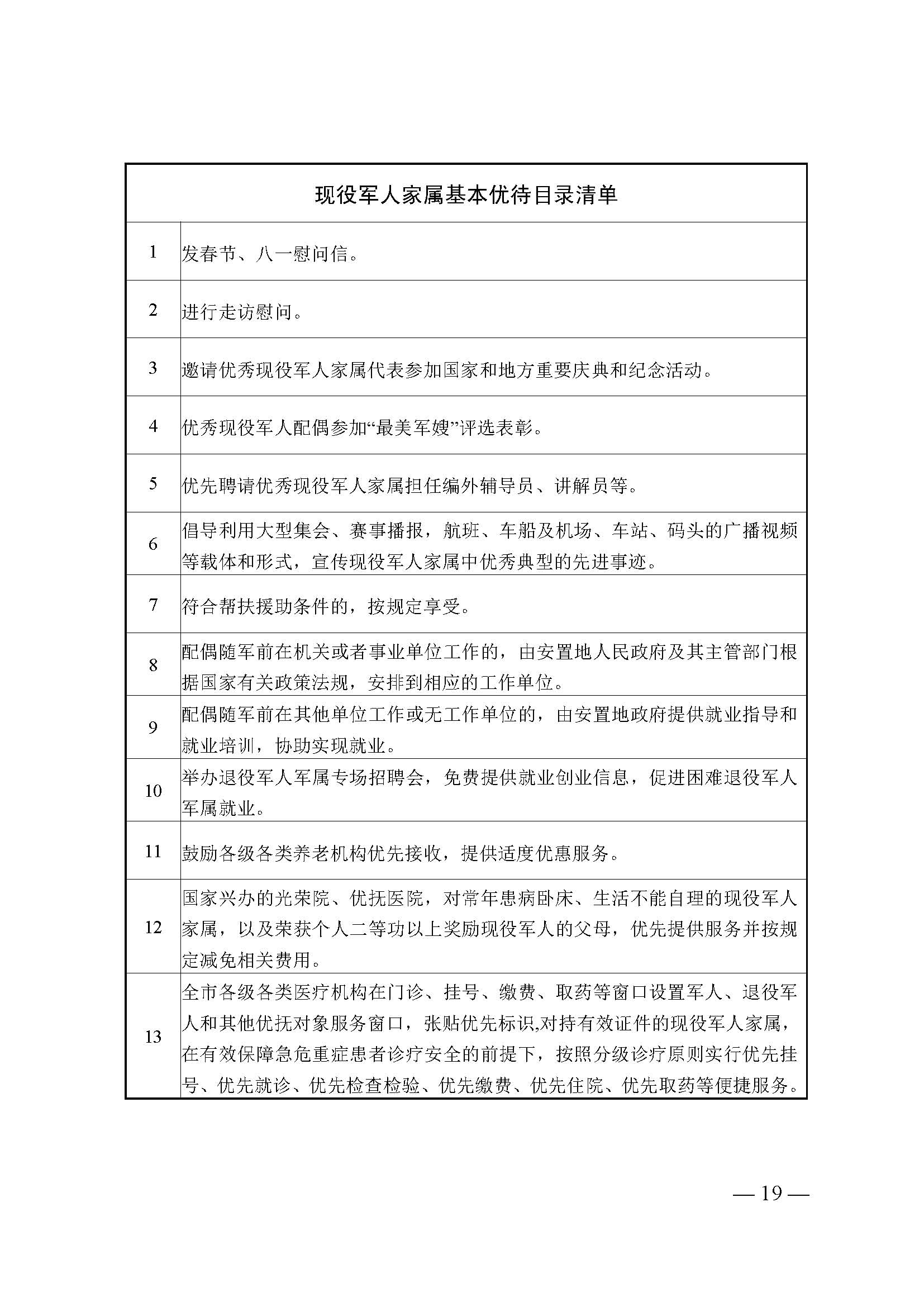 | 现役军人家属基本优待目录清单 | |
|---|---|
| 1 | 发春节、八一慰问信。 |
| 2 | 进行走访慰问。 |
| 3 | 邀请优秀现役军人家属代表参加国家和地方重要庆典和纪念活动。 |
| 4 | 优秀现役军人配偶参加“最美军嫂”评选表彰。 |
| 5 | 优先聘请优秀现役军人家属担任编外辅导员、讲解员等。 |
| 6 | 倡导利用大型集会、赛事播报，航班、车船及机场、车站、码头的广播视频等载体和形式，宣传现役军人家属中优秀典型的先进事迹。 |
| 7 | 符合帮扶援助条件的，按规定享受。 |
| 8 | 配偶随军前在机关或者事业单位工作的，由安置地人民政府及其主管部门根据国家有关政策法规，安排到相应的工作单位。 |
| 9 | 配偶随军前在其他单位工作或无工作单位的，由安置地政府提供就业指导和就业培训，协助实现就业。 |
| 10 | 举办退役军人军属专场招聘会，免费提供就业创业信息，促进困难退役军人军属就业。 |
| 11 | 鼓励各级各类养老机构优先接收，提供适度优惠服务。 |
| 12 | 国家兴办的光荣院、优抚医院，对常年患病卧床、生活不能自理的现役军人家属，以及荣获个人二等功以上奖励现役军人的父母，优先提供服务并按规定减免相关费用。 |
| 13 | 全市各级各类医疗机构在门诊、挂号、缴费、取药等窗口设置军人、退役军人和其他优抚对象服务窗口，张贴优先标识,对持有效证件的现役军人家属，在有效保障急危重症患者诊疗安全的前提下，按照分级诊疗原则实行优先挂号、优先就诊、优先检查检验、优先缴费、优先住院、优先取药等便捷服务。 |

— 19 —